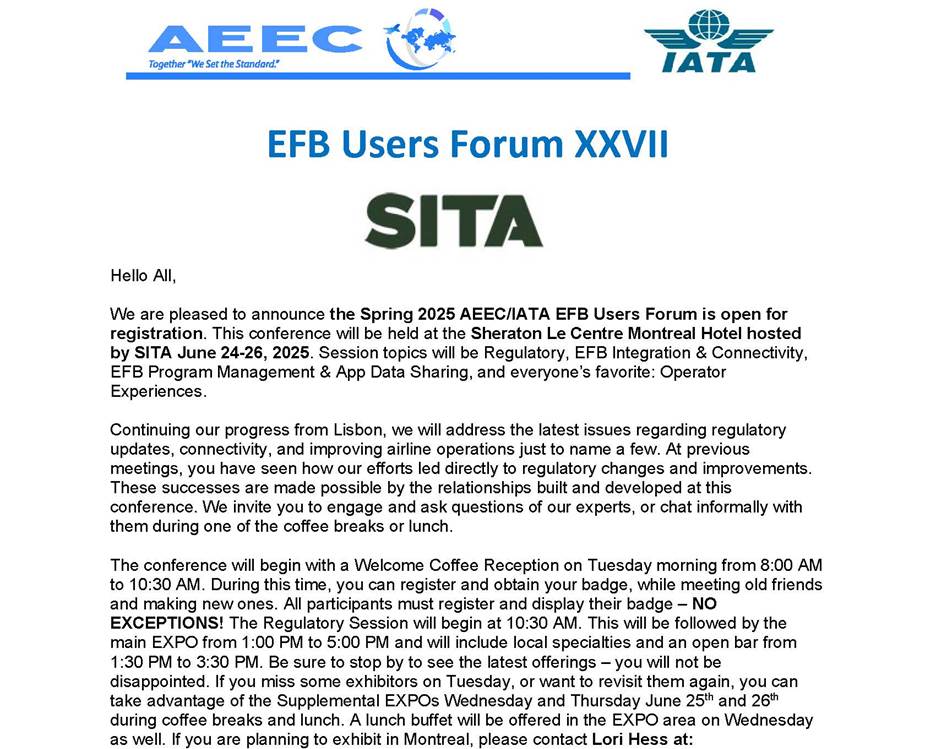 AEEC
Together "We Set the Standard."

IATA

EFB Users Forum XXVII

SITA

Hello All,

We are pleased to announce the Spring 2025 AEEC/IATA EFB Users Forum is open for registration. This conference will be held at the Sheraton Le Centre Montreal Hotel hosted by SITA June 24-26, 2025. Session topics will be Regulatory, EFB Integration & Connectivity, EFB Program Management & App Data Sharing, and everyone's favorite: Operator Experiences.

Continuing our progress from Lisbon, we will address the latest issues regarding regulatory updates, connectivity, and improving airline operations just to name a few. At previous meetings, you have seen how our efforts led directly to regulatory changes and improvements. These successes are made possible by the relationships built and developed at this conference. We invite you to engage and ask questions of our experts, or chat informally with them during one of the coffee breaks or lunch.

The conference will begin with a Welcome Coffee Reception on Tuesday morning from 8:00 AM to 10:30 AM. During this time, you can register and obtain your badge, while meeting old friends and making new ones. All participants must register and display their badge – NO EXCEPTIONS! The Regulatory Session will begin at 10:30 AM. This will be followed by the main EXPO from 1:00 PM to 5:00 PM and will include local specialties and an open bar from 1:30 PM to 3:30 PM. Be sure to stop by to see the latest offerings – you will not be disappointed. If you miss some exhibitors on Tuesday, or want to revisit them again, you can take advantage of the Supplemental EXPOs Wednesday and Thursday June 25$^{th}$ and 26$^{th}$ during coffee breaks and lunch. A lunch buffet will be offered in the EXPO area on Wednesday as well. If you are planning to exhibit in Montreal, please contact Lori Hess at: